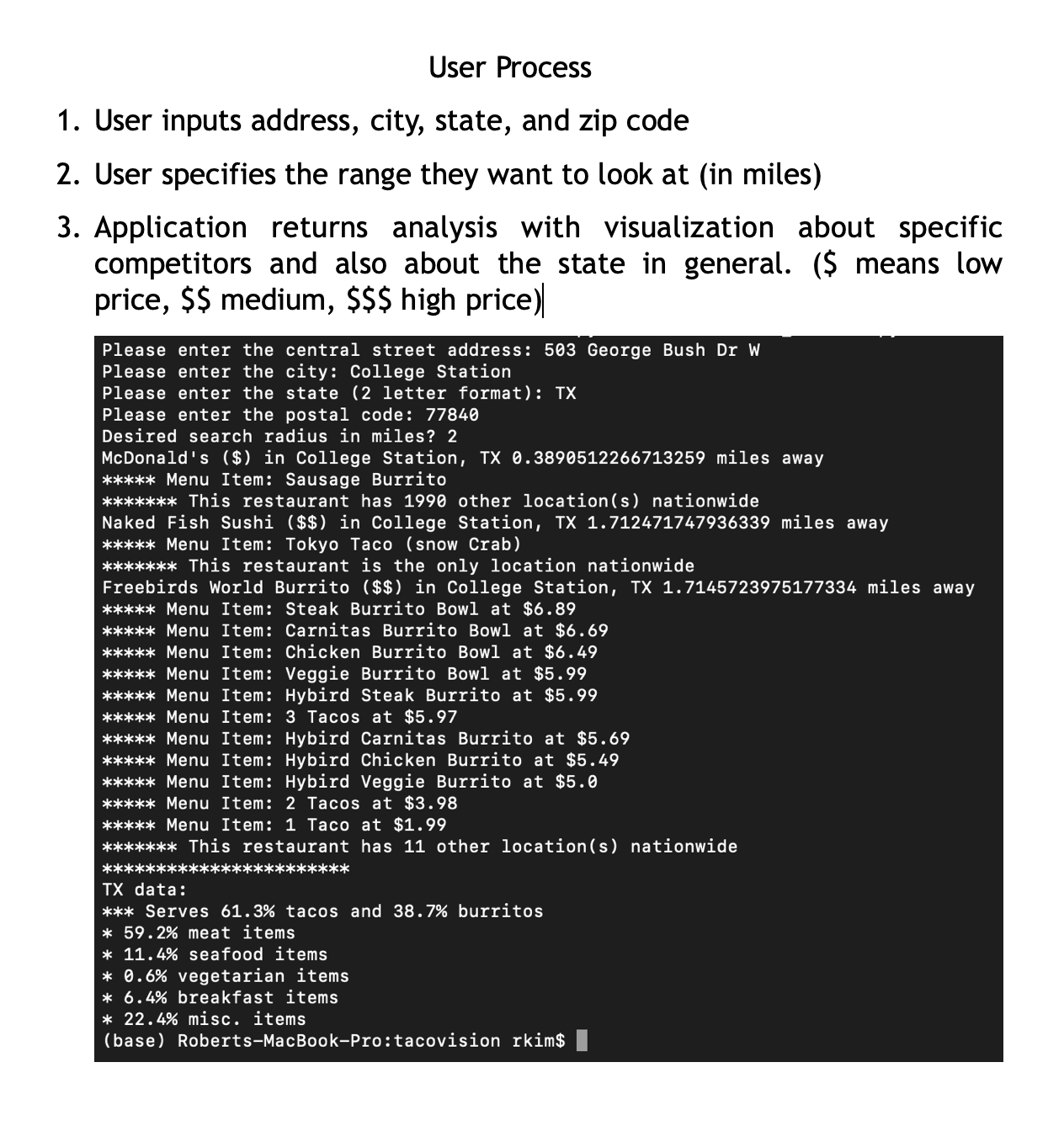 User Process

1. User inputs address, city, state, and zip code

2. User specifies the range they want to look at (in miles)

3. Application returns analysis with visualization about specific competitors and also about the state in general. (\$ means low price, \$\$ medium, \$\$\$ high price)

Please enter the central street address: 503 George Bush Dr W
Please enter the city: College Station
Please enter the state (2 letter format): TX
Please enter the postal code: 77840
Desired search radius in miles? 2
McDonald's (\$) in College Station, TX 0.3890512266713259 miles away
***** Menu Item: Sausage Burrito
******* This restaurant has 1990 other location(s) nationwide
Naked Fish Sushi (\$\$) in College Station, TX 1.712471747936339 miles away
***** Menu Item: Tokyo Taco (snow Crab)
******* This restaurant is the only location nationwide
Freebirds World Burrito (\$\$) in College Station, TX 1.7145723975177334 miles away
***** Menu Item: Steak Burrito Bowl at \$6.89
***** Menu Item: Carnitas Burrito Bowl at \$6.69
***** Menu Item: Chicken Burrito Bowl at \$6.49
***** Menu Item: Veggie Burrito Bowl at \$5.99
***** Menu Item: Hybird Steak Burrito at \$5.99
***** Menu Item: 3 Tacos at \$5.97
***** Menu Item: Hybird Carnitas Burrito at \$5.69
***** Menu Item: Hybird Chicken Burrito at \$5.49
***** Menu Item: Hybird Veggie Burrito at \$5.0
***** Menu Item: 2 Tacos at \$3.98
***** Menu Item: 1 Taco at \$1.99
******* This restaurant has 11 other location(s) nationwide
***********************
TX data:
*** Serves 61.3% tacos and 38.7% burritos
* 59.2% meat items
* 11.4% seafood items
* 0.6% vegetarian items
* 6.4% breakfast items
* 22.4% misc. items
(base) Roberts-MacBook-Pro:tacovision rkim\$